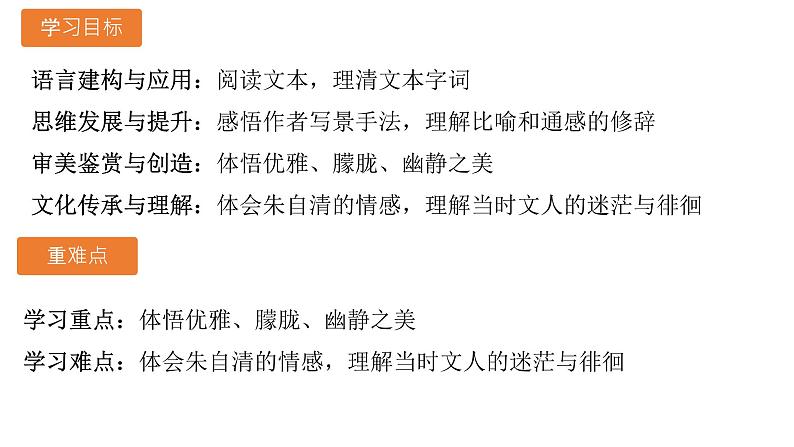 学习目标

语言建构与应用：阅读文本，理清文本字词

思维发展与提升：感悟作者写景手法，理解比喻和通感的修辞

审美鉴赏与创造：体悟优雅、朦胧、幽静之美

文化传承与理解：体会朱自清的情感，理解当时文人的迷茫与徘徊

重难点

学习重点：体悟优雅、朦胧、幽静之美

学习难点：体会朱自清的情感，理解当时文人的迷茫与徘徊